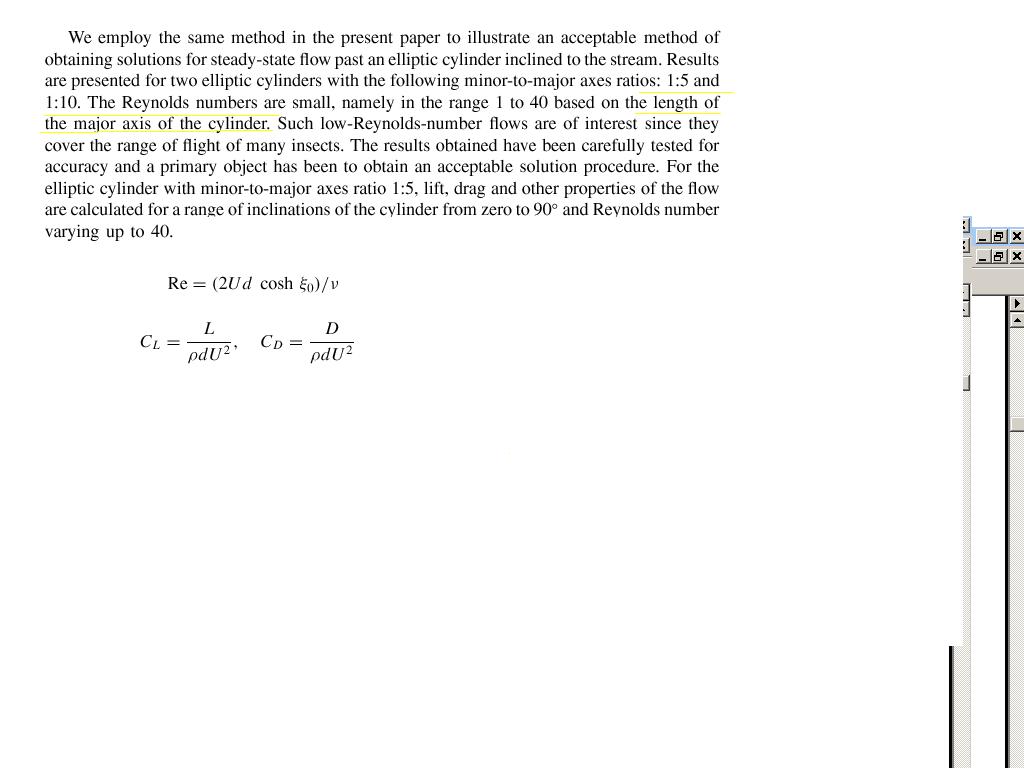 We employ the same method in the present paper to illustrate an acceptable method of obtaining solutions for steady-state flow past an elliptic cylinder inclined to the stream. Results are presented for two elliptic cylinders with the following minor-to-major axes ratios: 1:5 and 1:10. The Reynolds numbers are small, namely in the range 1 to 40 based on the length of the major axis of the cylinder. Such low-Reynolds-number flows are of interest since they cover the range of flight of many insects. The results obtained have been carefully tested for accuracy and a primary object has been to obtain an acceptable solution procedure. For the elliptic cylinder with minor-to-major axes ratio 1:5, lift, drag and other properties of the flow are calculated for a range of inclinations of the cylinder from zero to 90° and Reynolds number varying up to 40.

$\mathrm{Re} = (2Ud \cosh \xi_0)/\nu$

$C_L = \frac{L}{\rho d U^2}, \quad C_D = \frac{D}{\rho d U^2}$